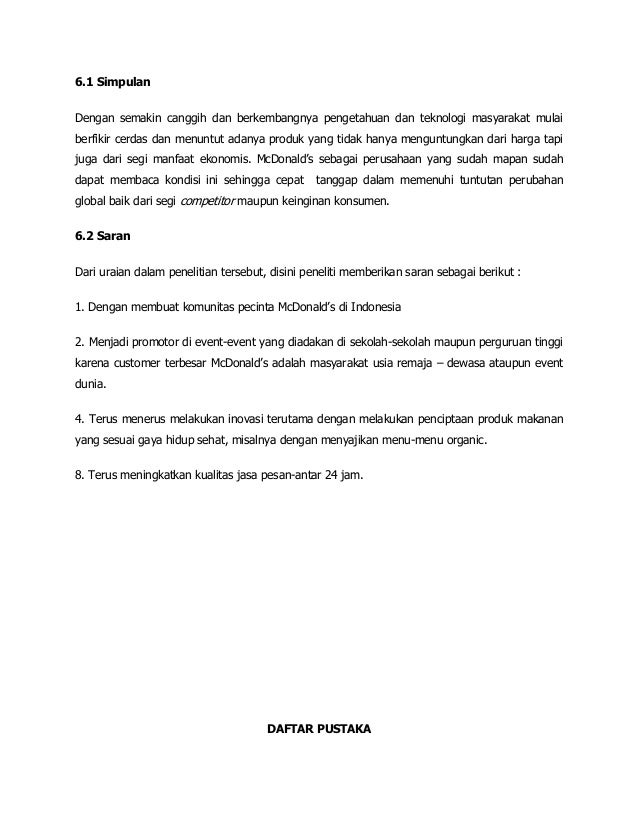 6.1 Simpulan

Dengan semakin canggih dan berkembangnya pengetahuan dan teknologi masyarakat mulai berfikir cerdas dan menuntut adanya produk yang tidak hanya menguntungkan dari harga tapi juga dari segi manfaat ekonomis. McDonald's sebagai perusahaan yang sudah mapan sudah dapat membaca kondisi ini sehingga cepat tanggap dalam memenuhi tuntutan perubahan global baik dari segi competitor maupun keinginan konsumen.

6.2 Saran

Dari uraian dalam penelitian tersebut, disini peneliti memberikan saran sebagai berikut :

1. Dengan membuat komunitas pecinta McDonald's di Indonesia

2. Menjadi promotor di event-event yang diadakan di sekolah-sekolah maupun perguruan tinggi karena customer terbesar McDonald's adalah masyarakat usia remaja – dewasa ataupun event dunia.

4. Terus menerus melakukan inovasi terutama dengan melakukan penciptaan produk makanan yang sesuai gaya hidup sehat, misalnya dengan menyajikan menu-menu organic.

8. Terus meningkatkan kualitas jasa pesan-antar 24 jam.

DAFTAR PUSTAKA